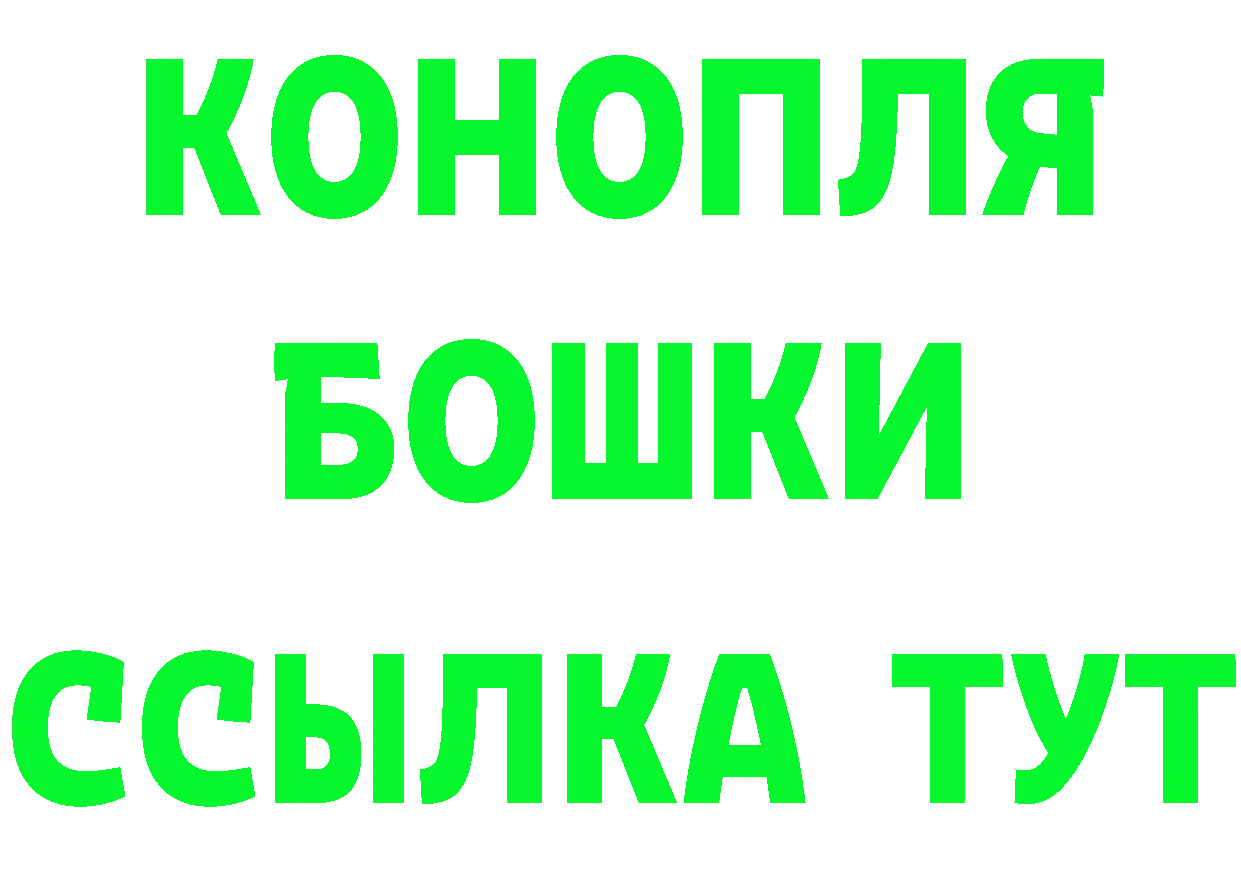 КОНОПЛЯ
БОШКИ
ССЫЛКА ТУТ